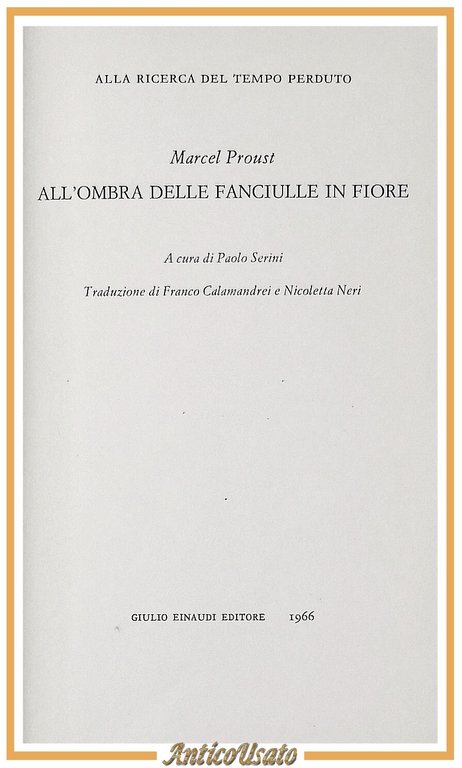 ALLA RICERCA DEL TEMPO PERDUTO

Marcel Proust

ALL'OMBRA DELLE FANCIULLE IN FIORE

A cura di Paolo Serini

Traduzione di Franco Calamandrei e Nicoletta Neri

GIULIO EINAUDI EDITORE 1966

AnticoUsato